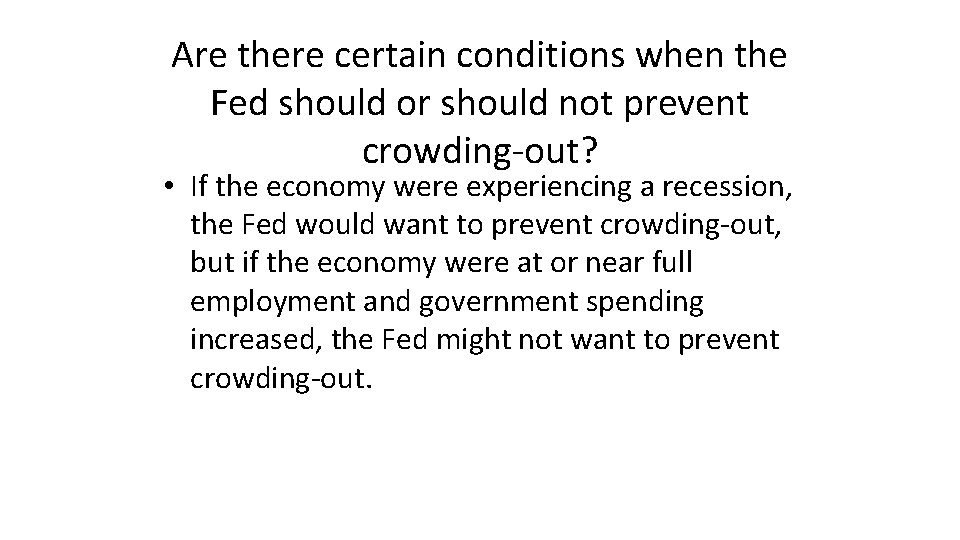 Are there certain conditions when the Fed should or should not prevent crowding-out?

• If the economy were experiencing a recession, the Fed would want to prevent crowding-out, but if the economy were at or near full employment and government spending increased, the Fed might not want to prevent crowding-out.